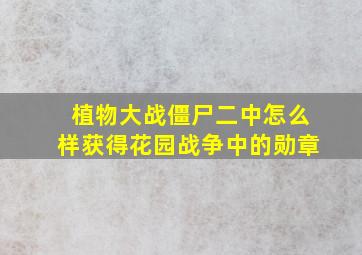 植物大战僵尸二中怎么样获得花园战争中的勋章